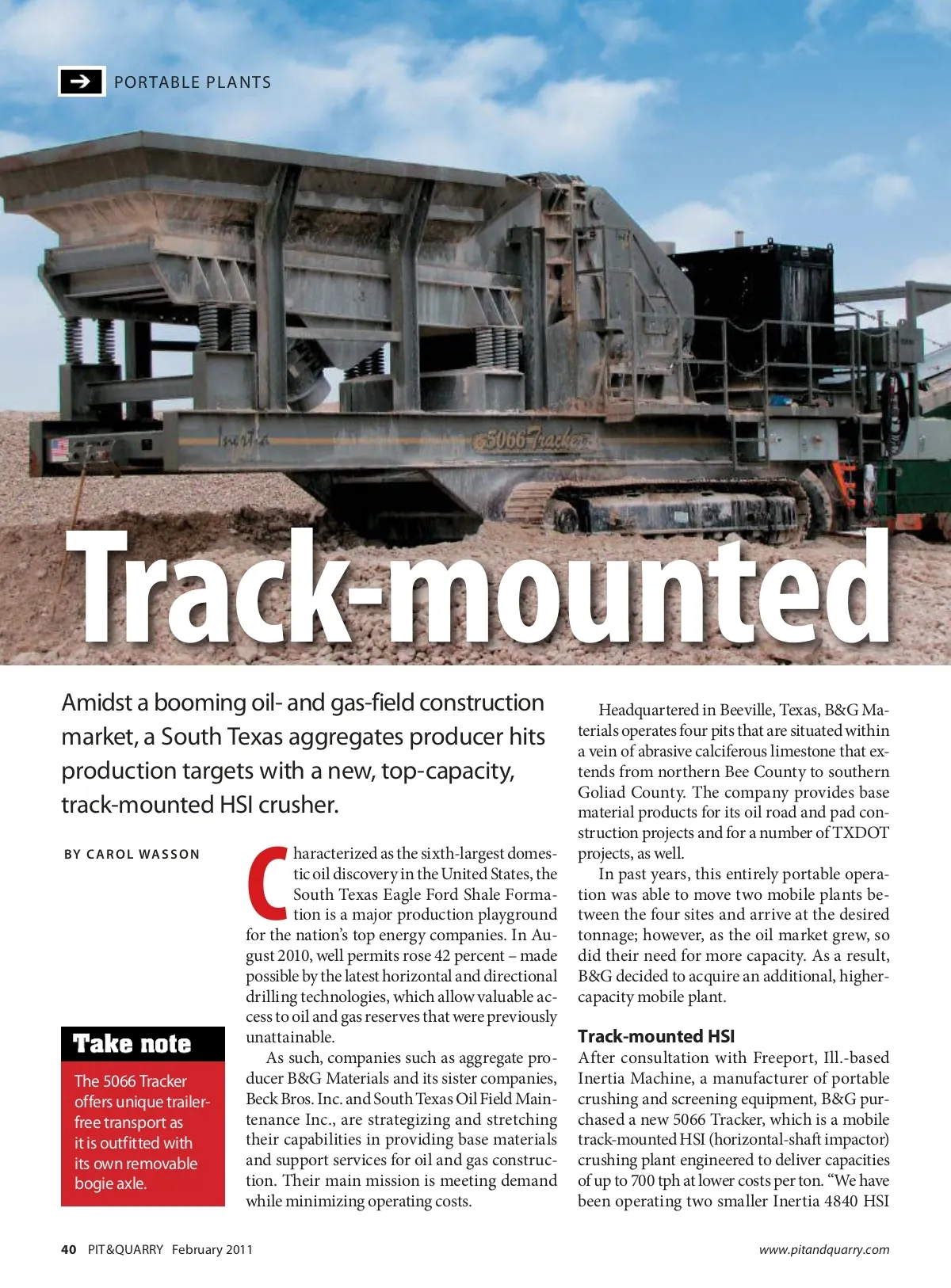 PORTABLE PLANTS

Inertia

5066 Tracker

Track-mounted

Amidst a booming oil- and gas-field construction market, a South Texas aggregates producer hits production targets with a new, top-capacity, track-mounted HSI crusher.

BY CAROL WASSON

Take note

The 5066 Tracker offers unique trailer-free transport as it is outfitted with its own removable bogie axle.

Characterized as the sixth-largest domestic oil discovery in the United States, the South Texas Eagle Ford Shale Formation is a major production playground for the nation's top energy companies. In August 2010, well permits rose 42 percent – made possible by the latest horizontal and directional drilling technologies, which allow valuable access to oil and gas reserves that were previously unattainable.

As such, companies such as aggregate producer B&G Materials and its sister companies, Beck Bros. Inc. and South Texas Oil Field Maintenance Inc., are strategizing and stretching their capabilities in providing base materials and support services for oil and gas construction. Their main mission is meeting demand while minimizing operating costs.

Headquartered in Beeville, Texas, B&G Materials operates four pits that are situated within a vein of abrasive calciferous limestone that extends from northern Bee County to southern Goliad County. The company provides base material products for its oil road and pad construction projects and for a number of TXDOT projects, as well.

In past years, this entirely portable operation was able to move two mobile plants between the four sites and arrive at the desired tonnage; however, as the oil market grew, so did their need for more capacity. As a result, B&G decided to acquire an additional, higher-capacity mobile plant.

Track-mounted HSI

After consultation with Freeport, Ill.-based Inertia Machine, a manufacturer of portable crushing and screening equipment, B&G purchased a new 5066 Tracker, which is a mobile track-mounted HSI (horizontal-shaft impactor) crushing plant engineered to deliver capacities of up to 700 tph at lower costs per ton. "We have been operating two smaller Inertia 4840 HSI

40 PIT&QUARRY February 2011

www.pitandquarry.com